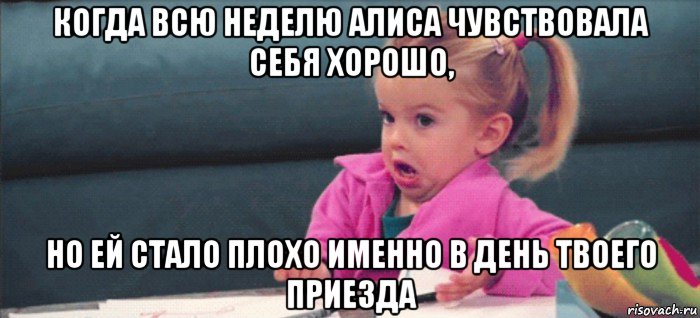 КОГДА ВСЮ НЕДЕЛЮ АЛИСА ЧУВСТВОВАЛА СЕБЯ ХОРОШО,

НО ЕЙ СТАЛО ПЛОХО ИМЕННО В ДЕНЬ ТВОЕГО ПРИЕЗДА

risovach.ru